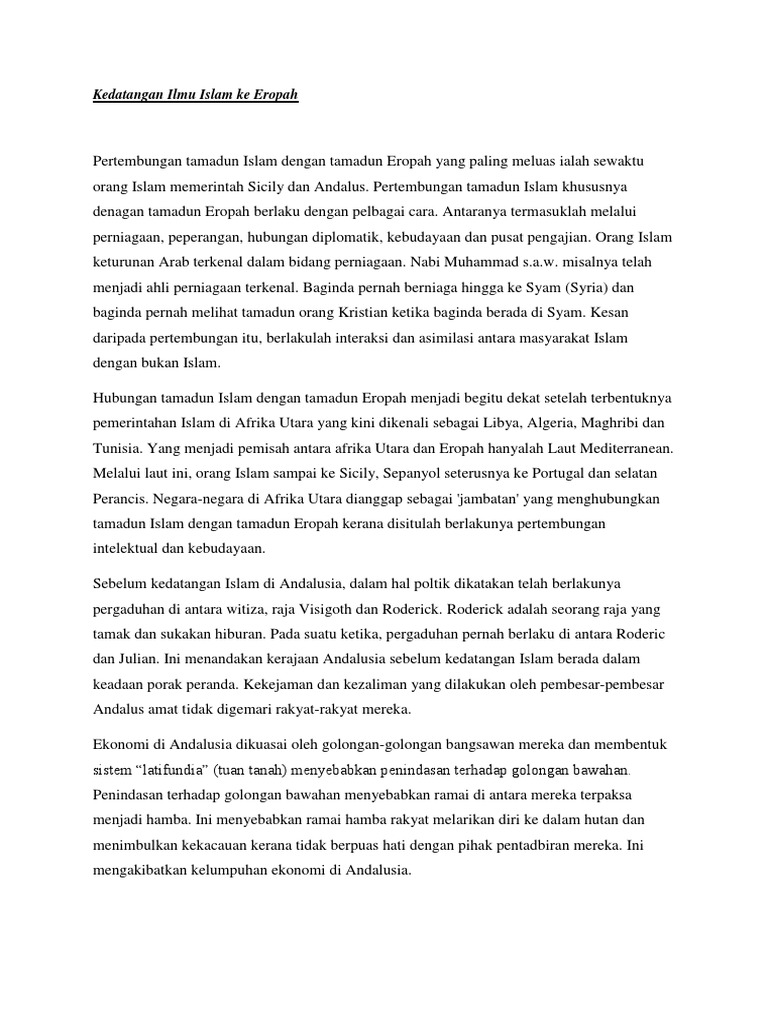 Kedatangan Ilmu Islam ke Eropah

Pertembungan tamadun Islam dengan tamadun Eropah yang paling meluas ialah sewaktu orang Islam memerintah Sicily dan Andalus. Pertembungan tamadun Islam khususnya denagan tamadun Eropah berlaku dengan pelbagai cara. Antaranya termasuklah melalui perniagaan, peperangan, hubungan diplomatik, kebudayaan dan pusat pengajian. Orang Islam keturunan Arab terkenal dalam bidang perniagaan. Nabi Muhammad s.a.w. misalnya telah menjadi ahli perniagaan terkenal. Baginda pernah berniaga hingga ke Syam (Syria) dan baginda pernah melihat tamadun orang Kristian ketika baginda berada di Syam. Kesan daripada pertembungan itu, berlakulah interaksi dan asimilasi antara masyarakat Islam dengan bukan Islam.

Hubungan tamadun Islam dengan tamadun Eropah menjadi begitu dekat setelah terbentuknya pemerintahan Islam di Afrika Utara yang kini dikenali sebagai Libya, Algeria, Maghribi dan Tunisia. Yang menjadi pemisah antara afrika Utara dan Eropah hanyalah Laut Mediterranean. Melalui laut ini, orang Islam sampai ke Sicily, Sepanyol seterusnya ke Portugal dan selatan Perancis. Negara-negara di Afrika Utara dianggap sebagai 'jambatan' yang menghubungkan tamadun Islam dengan tamadun Eropah kerana disitulah berlakunya pertembungan intelektual dan kebudayaan.

Sebelum kedatangan Islam di Andalusia, dalam hal poltik dikatakan telah berlakunya pergaduhan di antara witiza, raja Visigoth dan Roderick. Roderick adalah seorang raja yang tamak dan sukakan hiburan. Pada suatu ketika, pergaduhan pernah berlaku di antara Roderic dan Julian. Ini menandakan kerajaan Andalusia sebelum kedatangan Islam berada dalam keadaan porak peranda. Kekejaman dan kezaliman yang dilakukan oleh pembesar-pembesar Andalus amat tidak digemari rakyat-rakyat mereka.

Ekonomi di Andalusia dikuasai oleh golongan-golongan bangsawan mereka dan membentuk sistem "latifundia" (tuan tanah) menyebabkan penindasan terhadap golongan bawahan. Penindasan terhadap golongan bawahan menyebabkan ramai di antara mereka terpaksa menjadi hamba. Ini menyebabkan ramai hamba rakyat melarikan diri ke dalam hutan dan menimbulkan kekacauan kerana tidak berpuas hati dengan pihak pentadbiran mereka. Ini mengakibatkan kelumpuhan ekonomi di Andalusia.